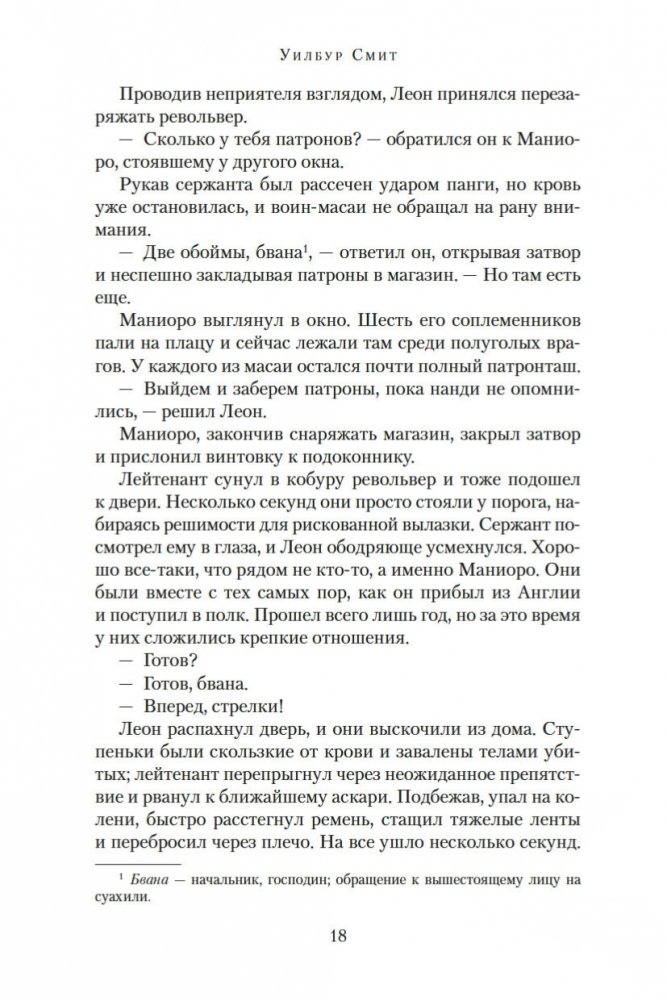 Уилбур Смит

Проводив неприятеля взглядом, Леон принялся перезаряжать револьвер.

— Сколько у тебя патронов? — обратился он к Маниоро, стоявшему у другого окна.

Рукав сержанта был рассечен ударом панги, но кровь уже остановилась, и воин-масаи не обращал на рану внимания.

— Две обоймы, бвана$^1$, — ответил он, открывая затвор и неспешно закладывая патроны в магазин. — Но там есть еще.

Маниоро выглянул в окно. Шесть его соплеменников пали на плацу и сейчас лежали там среди полуголых врагов. У каждого из масаи остался почти полный патронташ.

— Выйдем и заберем патроны, пока нанди не опомнились, — решил Леон.

Маниоро, закончив снаряжать магазин, закрыл затвор и прислонил винтовку к подоконнику.

Лейтенант сунул в кобуру револьвер и тоже подошел к двери. Несколько секунд они просто стояли у порога, набираясь решимости для рискованной вылазки. Сержант посмотрел ему в глаза, и Леон ободряюще усмехнулся. Хорошо все-таки, что рядом не кто-то, а именно Маниоро. Они были вместе с тех самых пор, как он прибыл из Англии и поступил в полк. Прошел всего лишь год, но за это время у них сложились крепкие отношения.

— Готов?

— Готов, бвана.

— Вперед, стрелки!

Леон распахнул дверь, и они выскочили из дома. Ступеньки были скользкие от крови и завалены телами убитых; лейтенант перепрыгнул через неожиданное препятствие и рванул к ближайшему аскари. Подбежав, упал на колени, быстро расстегнул ремень, стащил тяжелые ленты и перебросил через плечо. На все ушло несколько секунд.

$^1$ Бвана — начальник, господин; обращение к вышестоящему лицу на суахили.

18